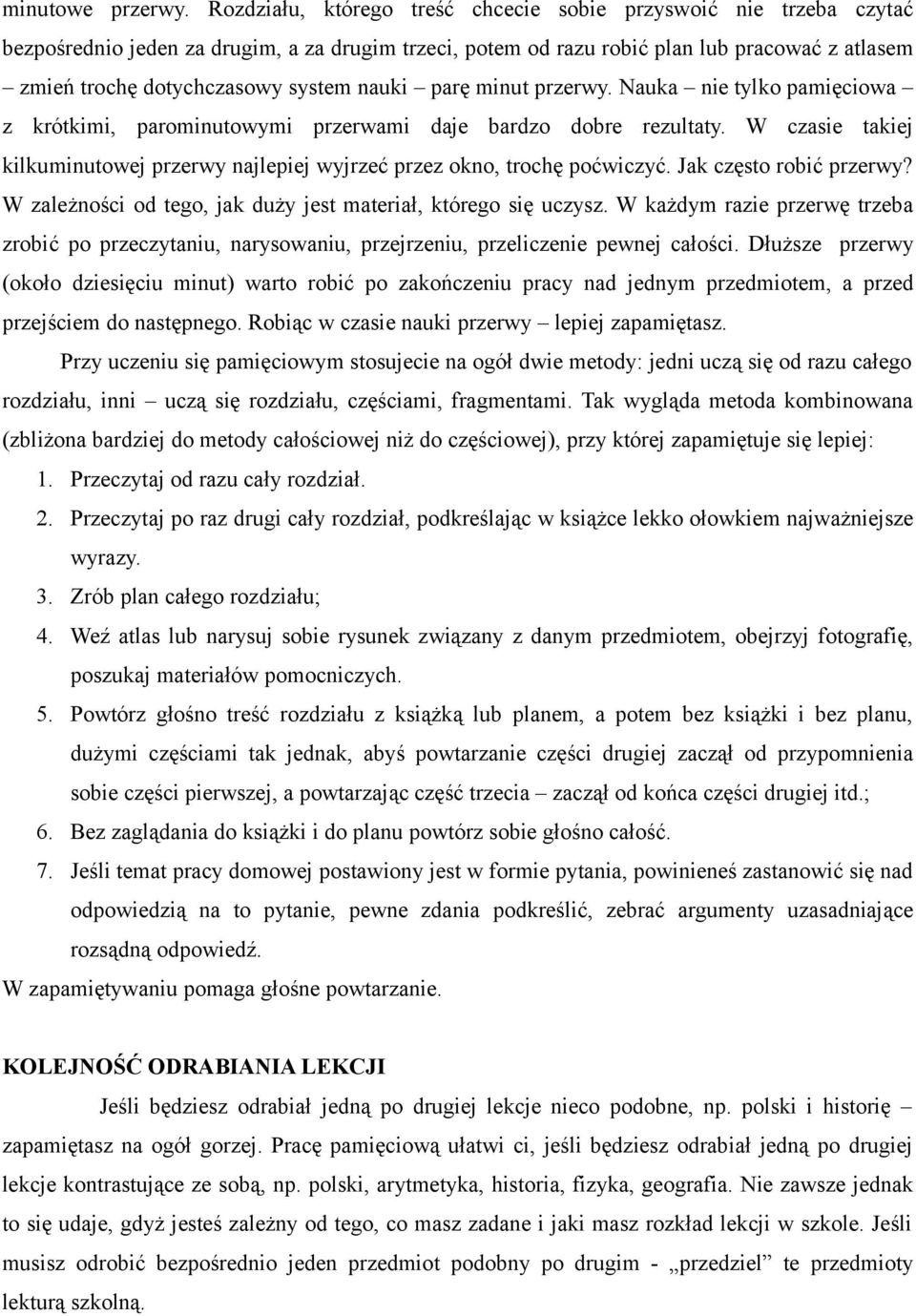 minutowe przerwy. Rozdziału, którego treść chcecie sobie przyswoić nie trzeba czytać bezpośrednio jeden za drugim, a za drugim trzeci, potem od razu robić plan lub pracować z atlasem – zmień trochę dotychczasowy system nauki – parę minut przerwy. Nauka – nie tylko pamięciowa – z krótkimi, parominutowymi przerwami daje bardzo dobre rezultaty. W czasie takiej kilkuminutowej przerwy najlepiej wyjrzeć przez okno, trochę poćwiczyć. Jak często robić przerwy? W zależności od tego, jak duży jest materiał, którego się uczysz. W każdym razie przerwę trzeba zrobić po przeczytaniu, narysowaniu, przejrzeniu, przeliczenie pewnej całości. Dłuższe przerwy (około dziesięciu minut) warto robić po zakończeniu pracy nad jednym przedmiotem, a przed przejściem do następnego. Robiąc w czasie nauki przerwy – lepiej zapamiętasz.

Przy uczeniu się pamięciowym stosujecie na ogół dwie metody: jedni uczą się od razu całego rozdziału, inni – uczą się rozdziału, częściami, fragmentami. Tak wygląda metoda kombinowana (zbliżona bardziej do metody całościowej niż do częściowej), przy której zapamiętuje się lepiej:

1. Przeczytaj od razu cały rozdział.
2. Przeczytaj po raz drugi cały rozdział, podkreślając w książce lekko ołowkiem najważniejsze wyrazy.
3. Zrób plan całego rozdziału;
4. Weź atlas lub narysuj sobie rysunek związany z danym przedmiotem, obejrzyj fotografię, poszukaj materiałów pomocniczych.
5. Powtórz głośno treść rozdziału z książką lub planem, a potem bez książki i bez planu, dużymi częściami tak jednak, abyś powtarzanie części drugiej zaczął od przypomnienia sobie części pierwszej, a powtarzając część trzecia – zaczął od końca części drugiej itd.;
6. Bez zaglądania do książki i do planu powtórz sobie głośno całość.
7. Jeśli temat pracy domowej postawiony jest w formie pytania, powinieneś zastanowić się nad odpowiedzią na to pytanie, pewne zdania podkreślić, zebrać argumenty uzasadniające rozsądną odpowiedź.

W zapamiętywaniu pomaga głośne powtarzanie.

KOLEJNOŚĆ ODRABIANIA LEKCJI

Jeśli będziesz odrabiał jedną po drugiej lekcje nieco podobne, np. polski i historię – zapamiętasz na ogół gorzej. Pracę pamięciową ułatwi ci, jeśli będziesz odrabiał jedną po drugiej lekcje kontrastujące ze sobą, np. polski, arytmetyka, historia, fizyka, geografia. Nie zawsze jednak to się udaje, gdyż jesteś zależny od tego, co masz zadane i jaki masz rozkład lekcji w szkole. Jeśli musisz odrobić bezpośrednio jeden przedmiot podobny po drugim - „przedziel” te przedmioty lekturą szkolną.